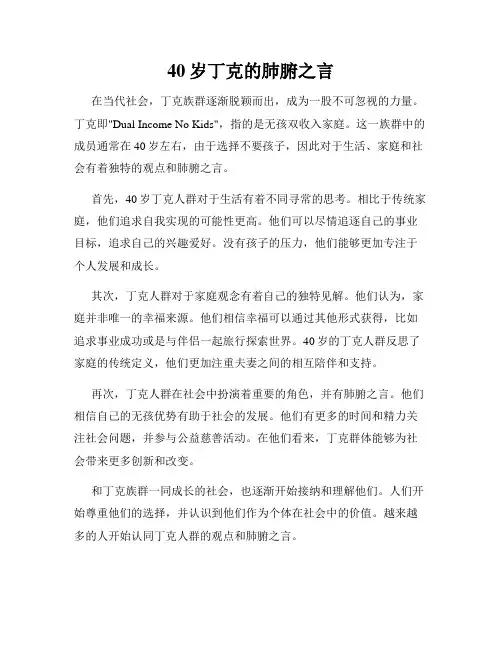 40 岁丁克的肺腑之言

在当代社会，丁克族群逐渐脱颖而出，成为一股不可忽视的力量。丁克即"Dual Income No Kids"，指的是无孩双收入家庭。这一族群中的成员通常在 40 岁左右，由于选择不要孩子，因此对于生活、家庭和社会有着独特的观点和肺腑之言。

首先，40 岁丁克人群对于生活有着不同寻常的思考。相比于传统家庭，他们追求自我实现的可能性更高。他们可以尽情追逐自己的事业目标，追求自己的兴趣爱好。没有孩子的压力，他们能够更加专注于个人发展和成长。

其次，丁克人群对于家庭观念有着自己的独特见解。他们认为，家庭并非唯一的幸福来源。他们相信幸福可以通过其他形式获得，比如追求事业成功或是与伴侣一起旅行探索世界。40 岁的丁克人群反思了家庭的传统定义，他们更加注重夫妻之间的相互陪伴和支持。

再次，丁克人群在社会中扮演着重要的角色，并有肺腑之言。他们相信自己的无孩优势有助于社会的发展。他们有更多的时间和精力关注社会问题，并参与公益慈善活动。在他们看来，丁克群体能够为社会带来更多创新和改变。

和丁克族群一同成长的社会，也逐渐开始接纳和理解他们。人们开始尊重他们的选择，并认识到他们作为个体在社会中的价值。越来越多的人开始认同丁克人群的观点和肺腑之言。